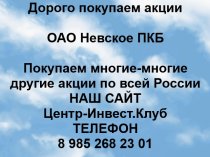 Дорого покупаем акции

ОАО Невское ПКБ

Покупаем многие-многие другие акции по всей России
НАШ САЙТ
Центр-Инвест.Клуб
ТЕЛЕФОН
8 985 268 23 01